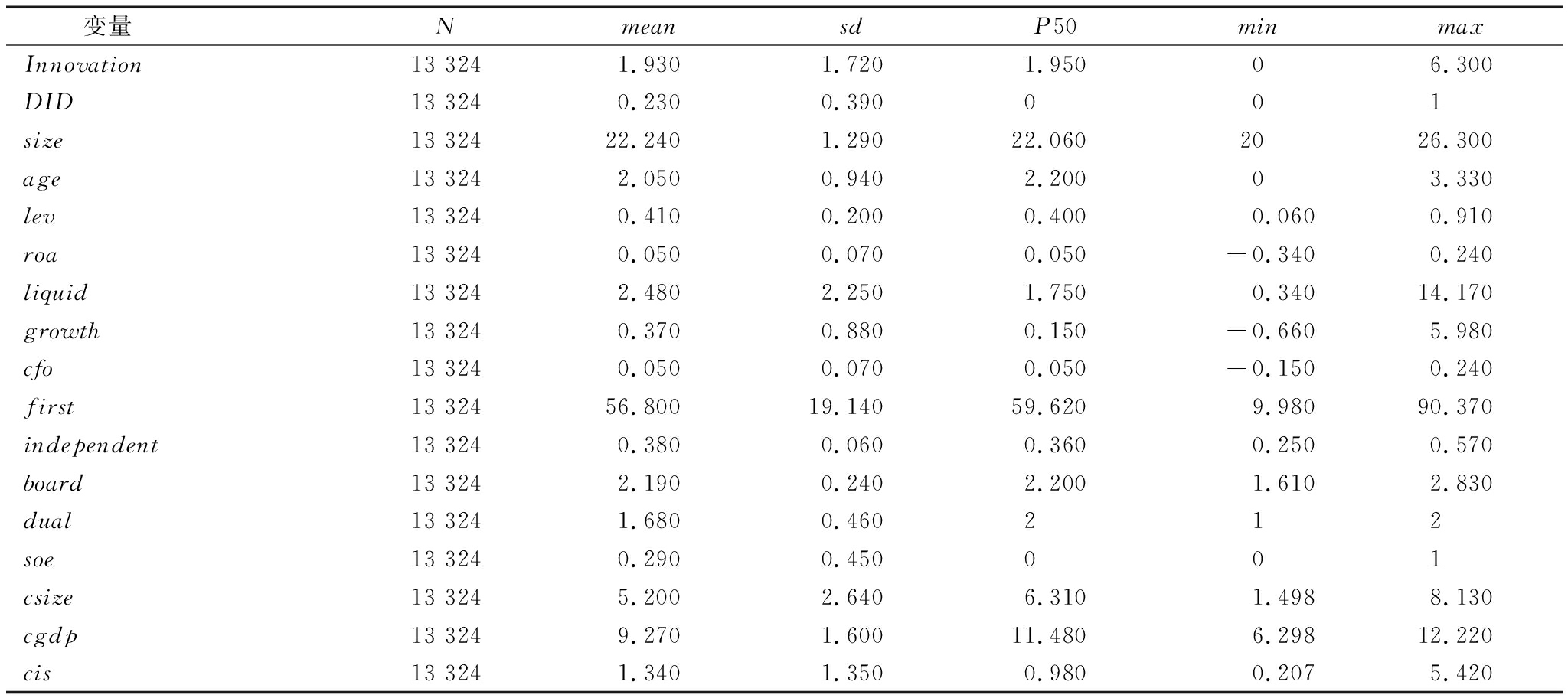 | 变量 | $N$ | $mean$ | $sd$ | $P50$ | $min$ | $max$ |
|---|---|---|---|---|---|---|
| $Innovation$ | 13 324 | 1.930 | 1.720 | 1.950 | 0 | 6.300 |
| $DID$ | 13 324 | 0.230 | 0.390 | 0 | 0 | 1 |
| $size$ | 13 324 | 22.240 | 1.290 | 22.060 | 20 | 26.300 |
| $age$ | 13 324 | 2.050 | 0.940 | 2.200 | 0 | 3.330 |
| $lev$ | 13 324 | 0.410 | 0.200 | 0.400 | 0.060 | 0.910 |
| $roa$ | 13 324 | 0.050 | 0.070 | 0.050 | −0.340 | 0.240 |
| $liquid$ | 13 324 | 2.480 | 2.250 | 1.750 | 0.340 | 14.170 |
| $growth$ | 13 324 | 0.370 | 0.880 | 0.150 | −0.660 | 5.980 |
| $cfo$ | 13 324 | 0.050 | 0.070 | 0.050 | −0.150 | 0.240 |
| $first$ | 13 324 | 56.800 | 19.140 | 59.620 | 9.980 | 90.370 |
| $independent$ | 13 324 | 0.380 | 0.060 | 0.360 | 0.250 | 0.570 |
| $board$ | 13 324 | 2.190 | 0.240 | 2.200 | 1.610 | 2.830 |
| $dual$ | 13 324 | 1.680 | 0.460 | 2 | 1 | 2 |
| $soe$ | 13 324 | 0.290 | 0.450 | 0 | 0 | 1 |
| $csize$ | 13 324 | 5.200 | 2.640 | 6.310 | 1.498 | 8.130 |
| $cgdp$ | 13 324 | 9.270 | 1.600 | 11.480 | 6.298 | 12.220 |
| $cis$ | 13 324 | 1.340 | 1.350 | 0.980 | 0.207 | 5.420 |